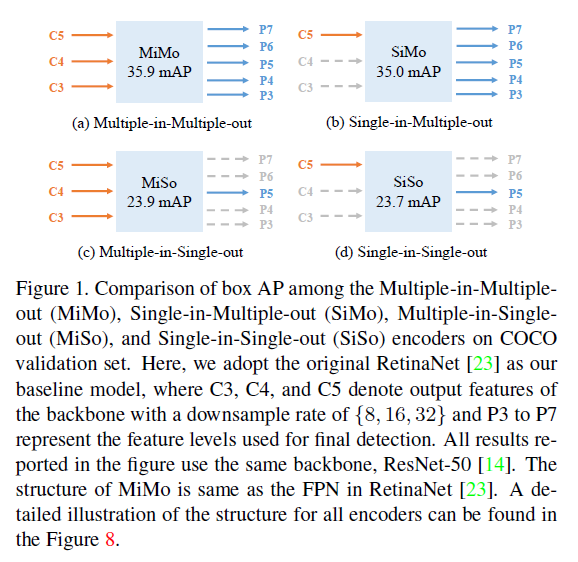 C5
C4
C3
MiMo
35.9 mAP
P7
P6
P5
P4
P3
(a) Multiple-in-Multiple-out

C5
C4
C3
SiMo
35.0 mAP
P7
P6
P5
P4
P3
(b) Single-in-Multiple-out

C5
C4
C3
MiSo
23.9 mAP
P7
P6
P5
P4
P3
(c) Multiple-in-Single-out

C5
C4
C3
SiSo
23.7 mAP
P7
P6
P5
P4
P3
(d) Single-in-Single-out

Figure 1. Comparison of box AP among the Multiple-in-Multiple-out (MiMo), Single-in-Multiple-out (SiMo), Multiple-in-Single-out (MiSo), and Single-in-Single-out (SiSo) encoders on COCO validation set. Here, we adopt the original RetinaNet [23] as our baseline model, where C3, C4, and C5 denote output features of the backbone with a downsample rate of $\{8, 16, 32\}$ and P3 to P7 represent the feature levels used for final detection. All results reported in the figure use the same backbone, ResNet-50 [14]. The structure of MiMo is same as the FPN in RetinaNet [23]. A detailed illustration of the structure for all encoders can be found in the Figure 8.